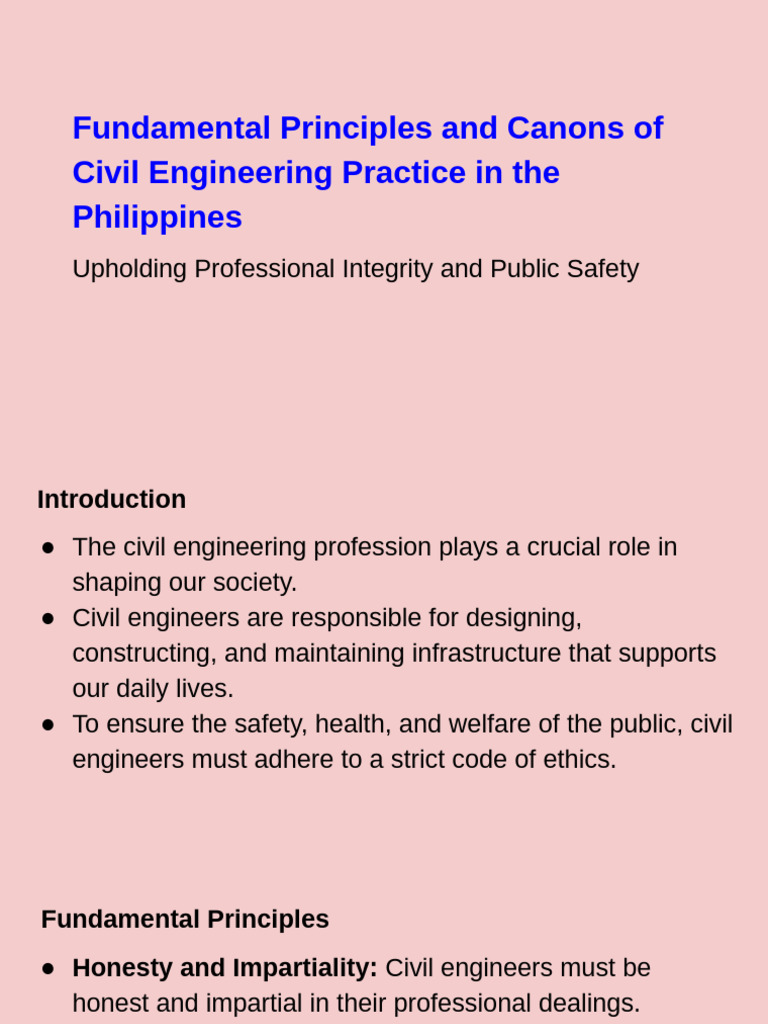 Fundamental Principles and Canons of Civil Engineering Practice in the Philippines

Upholding Professional Integrity and Public Safety

Introduction

• The civil engineering profession plays a crucial role in shaping our society.
• Civil engineers are responsible for designing, constructing, and maintaining infrastructure that supports our daily lives.
• To ensure the safety, health, and welfare of the public, civil engineers must adhere to a strict code of ethics.

Fundamental Principles

• Honesty and Impartiality: Civil engineers must be honest and impartial in their professional dealings.